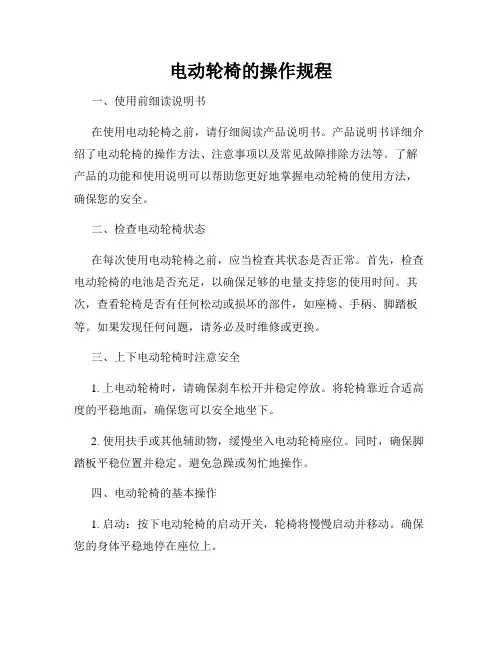 电动轮椅的操作规程

一、使用前细读说明书

在使用电动轮椅之前，请仔细阅读产品说明书。产品说明书详细介绍了电动轮椅的操作方法、注意事项以及常见故障排除方法等。了解产品的功能和使用说明可以帮助您更好地掌握电动轮椅的使用方法，确保您的安全。

二、检查电动轮椅状态

在每次使用电动轮椅之前，应当检查其状态是否正常。首先，检查电动轮椅的电池是否充足，以确保足够的电量支持您的使用时间。其次，查看轮椅是否有任何松动或损坏的部件，如座椅、手柄、脚踏板等。如果发现任何问题，请务必及时维修或更换。

三、上下电动轮椅时注意安全

1. 上电动轮椅时，请确保刹车松开并稳定停放。将轮椅靠近合适高度的平稳地面，确保您可以安全地坐下。

2. 使用扶手或其他辅助物，缓慢坐入电动轮椅座位。同时，确保脚踏板平稳位置并稳定。避免急躁或匆忙地操作。

四、电动轮椅的基本操作

1. 启动：按下电动轮椅的启动开关，轮椅将慢慢启动并移动。确保您的身体平稳地停在座位上。